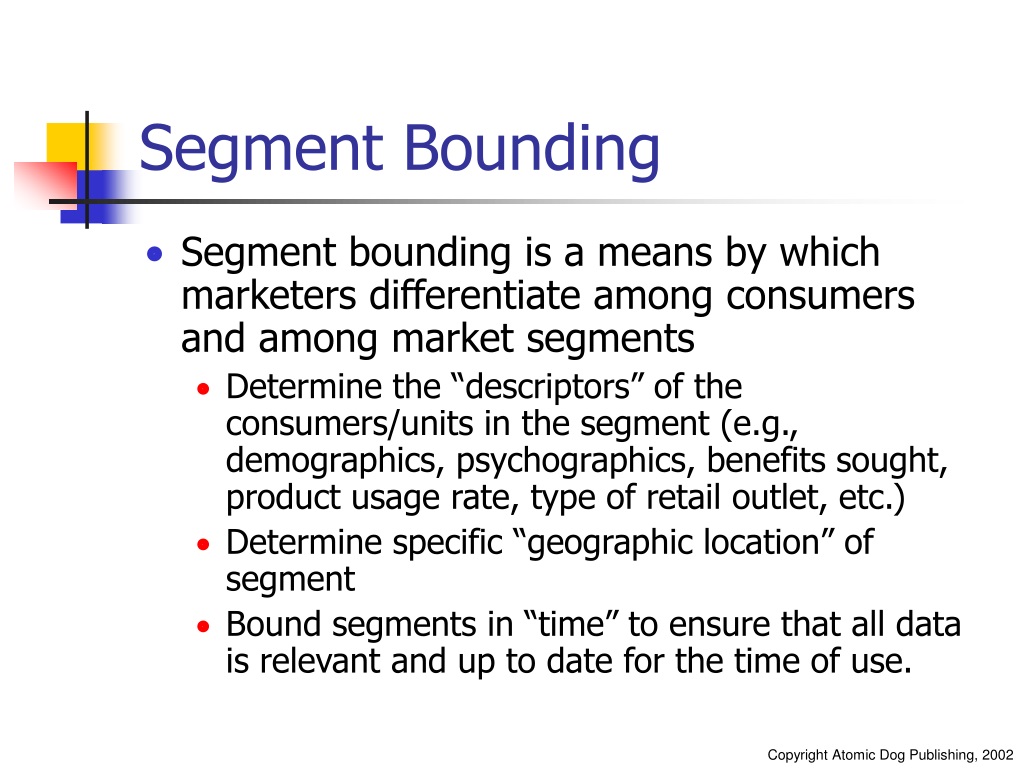 Segment Bounding

• Segment bounding is a means by which marketers differentiate among consumers and among market segments
  • Determine the “descriptors” of the consumers/units in the segment (e.g., demographics, psychographics, benefits sought, product usage rate, type of retail outlet, etc.)
  • Determine specific “geographic location” of segment
  • Bound segments in “time” to ensure that all data is relevant and up to date for the time of use.

Copyright Atomic Dog Publishing, 2002